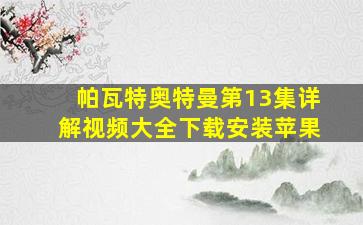 帕瓦特奥特曼第13集详解视频大全下载安装苹果